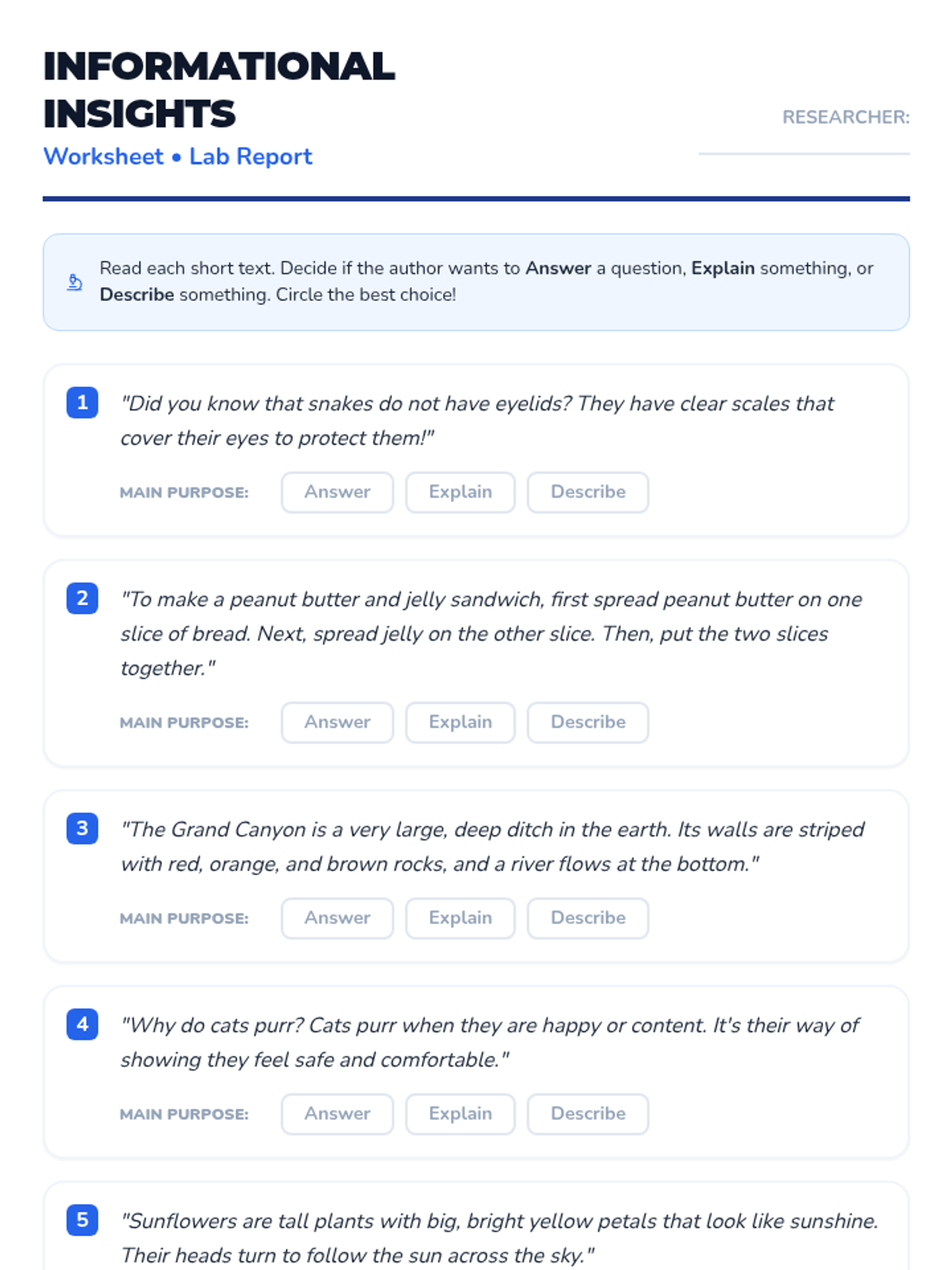 INFORMATIONAL INSIGHTS

Worksheet • Lab Report

RESEARCHER: ____

Read each short text. Decide if the author wants to Answer a question, Explain something, or Describe something. Circle the best choice!

1 "Did you know that snakes do not have eyelids? They have clear scales that cover their eyes to protect them!"

MAIN PURPOSE: Answer Explain Describe

2 "To make a peanut butter and jelly sandwich, first spread peanut butter on one slice of bread. Next, spread jelly on the other slice. Then, put the two slices together."

MAIN PURPOSE: Answer Explain Describe

3 "The Grand Canyon is a very large, deep ditch in the earth. Its walls are striped with red, orange, and brown rocks, and a river flows at the bottom."

MAIN PURPOSE: Answer Explain Describe

4 "Why do cats purr? Cats purr when they are happy or content. It's their way of showing they feel safe and comfortable."

MAIN PURPOSE: Answer Explain Describe

5 "Sunflowers are tall plants with big, bright yellow petals that look like sunshine. Their heads turn to follow the sun across the sky."